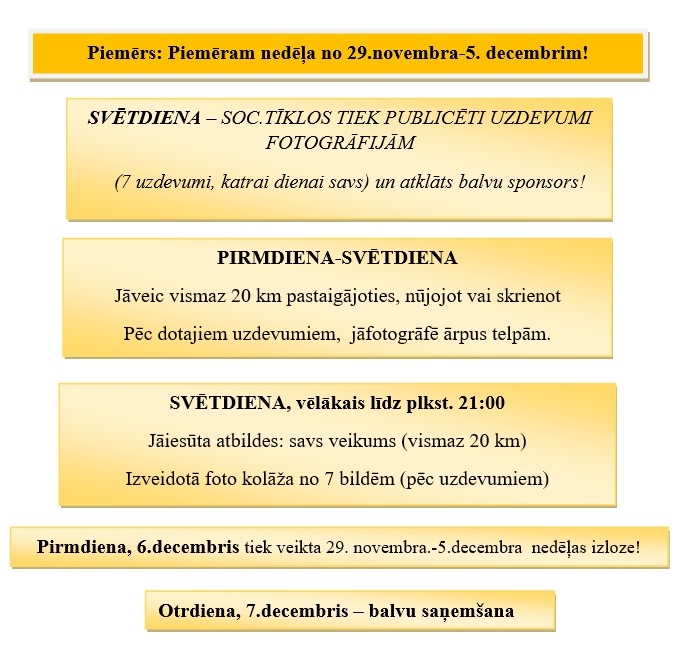 Piemērs: Piemēram nedēļa no 29.novembra-5. decembrim!

SVĒTDIENA – SOC.TĪKLOS TIEK PUBLICĒTI UZDEVUMI FOTOGRĀFIJĀM

(7 uzdevumi, katrai dienai savs) un atklāts balvu sponsors!

PIRMDIENA-SVĒTDIENA

Jāveic vismaz 20 km pastaigājoties, nūjojot vai skrienot

Pēc dotajiem uzdevumiem, jāfotogrāfē ārpus telpām.

SVĒTDIENA, vēlākais līdz plkst. 21:00

Jāiesūta atbildes: savs veikums (vismaz 20 km)

Izveidotā foto kolāža no 7 bildēm (pēc uzdevumiem)

Pirmdiena, 6.decembris tiek veikta 29. novembra.-5.decembra nedēļas izloze!

Otrdiena, 7.decembris – balvu saņemšana